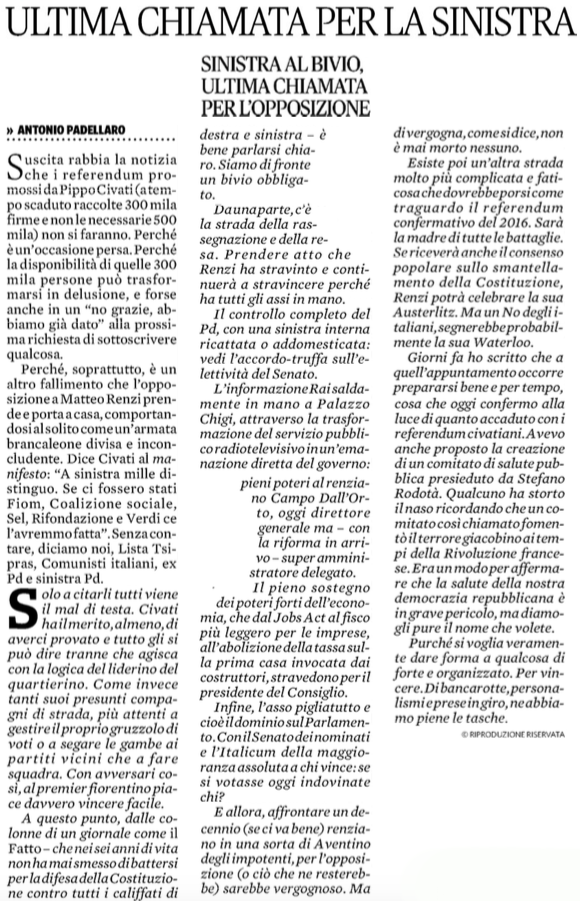 ULTIMA CHIAMATA PER LA SINISTRA

SINISTRA AL BIVIO, ULTIMA CHIAMATA PER L'OPPOSIZIONE

» ANTONIO PADELLARO

Suscita rabbia la notizia che i referendum promossi da Pippo Civati (a tempo scaduto raccolte 300 mila firme e non le necessarie 500 mila) non si faranno. Perché è un'occasione persa. Perché la disponibilità di quelle 300 mila persone può trasformarsi in delusione, e forse anche in un "no grazie, abbiamo già dato" alla prossima richiesta di sottoscrivere qualcosa.

Perché, soprattutto, è un altro fallimento che l'opposizione a Matteo Renzi prende e porta a casa, comportandosi al solito come un'armata brancaleone divisa e inconcludente. Dice Civati al manifesto: "A sinistra mille distinguo. Se ci fossero stati Fiom, Coalizione sociale, Sel, Rifondazione e Verdi ce l'avremmo fatta". Senza contare, diciamo noi, Lista Tsipras, Comunisti italiani, ex Pd e sinistra Pd.

Solo a citarli tutti viene il mal di testa. Civati ha il merito, almeno, di averci provato e tutto gli si può dire tranne che agisca con la logica del liderino del quartierino. Come invece tanti suoi presunti compagni di strada, più attenti a gestire il proprio gruzzolo di voti o a segare le gambe ai partiti vicini che a fare squadra. Con avversari così, al premier fiorentino piace davvero vincere facile.

A questo punto, dalle colonne di un giornale come il Fatto – che nei sei anni di vita non ha mai smesso di battersi per la difesa della Costituzione contro tutti i califfati di destra e sinistra – è bene parlarsi chiaro. Siamo di fronte un bivio obbligato.

Da una parte, c'è la strada della rassegnazione e della resa. Prendere atto che Renzi ha stravinto e continuerà a stravincere perché ha tutti gli assi in mano.

Il controllo completo del Pd, con una sinistra interna ricattata o addomesticata: vedi l'accordo-truffa sull'elettività del Senato.

L'informazione Rai saldamente in mano a Palazzo Chigi, attraverso la trasformazione del servizio pubblico radiotelevisivo in un'emanazione diretta del governo: pieni poteri al renziano Campo Dall'Orto, oggi direttore generale ma – con la riforma in arrivo – super amministratore delegato.

Il pieno sostegno dei poteri forti dell'economia, che dal Jobs Act al fisco più leggero per le imprese, all'abolizione della tassa sulla prima casa invocata dai costruttori, stravedono per il presidente del Consiglio.

Infine, l'asso pigliatutto e cioè il dominio sul Parlamento. Con il Senato dei nominati e l'Italicum della maggioranza assoluta a chi vince: se si votasse oggi indovinate chi?

E allora, affrontare un decennio (se ci va bene) renziano in una sorta di Aventino degli impotenti, per l'opposizione (o ciò che ne resterebbe) sarebbe vergognoso. Ma di vergogna, come si dice, non è mai morto nessuno.

Esiste poi un'altra strada molto più complicata e faticosa che dovrebbe porsi come traguardo il referendum confermativo del 2016. Sarà la madre di tutte le battaglie. Se riceverà anche il consenso popolare sullo smantellamento della Costituzione, Renzi potrà celebrare la sua Austerlitz. Ma un No degli italiani, segnerebbe probabilmente la sua Waterloo.

Giorni fa ho scritto che a quell'appuntamento occorre prepararsi bene e per tempo, cosa che oggi confermo alla luce di quanto accaduto con i referendum civatiani. Avevo anche proposto la creazione di un comitato di salute pubblica presieduto da Stefano Rodotà. Qualcuno ha storto il naso ricordando che un comitato così chiamato fomentò il terrore giacobino ai tempi della Rivoluzione francese. Era un modo per affermare che la salute della nostra democrazia repubblicana è in grave pericolo, ma diamogli pure il nome che volete.

Purché si voglia veramente dare forma a qualcosa di forte e organizzato. Per vincere. Di bancarotte, personalismi e prese in giro, ne abbiamo piene le tasche.

© RIPRODUZIONE RISERVATA